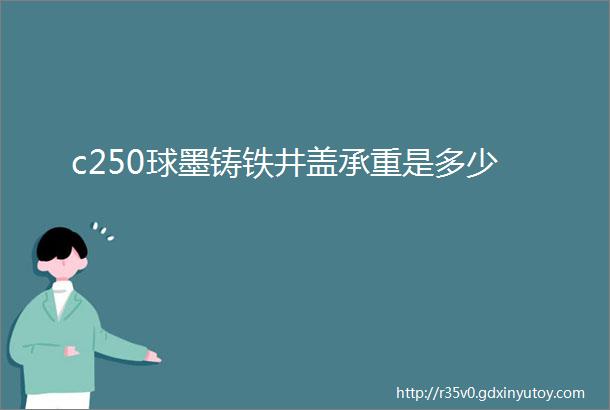 c250球墨铸铁井盖承重是多少

http://r35v0.gdxinyutoy.com